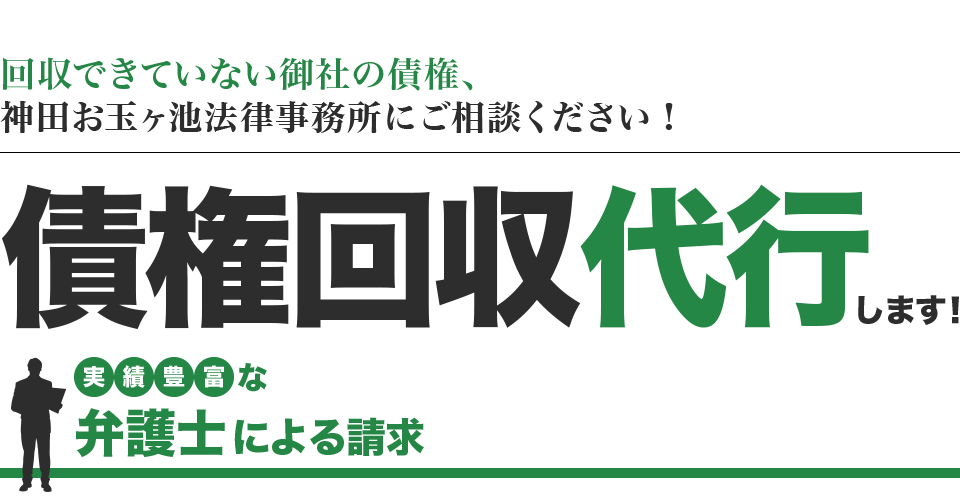 回収できていない御社の債権、
神田お玉ヶ池法律事務所にご相談ください！

債権回収代行します!

実績豊富な
弁護士による請求